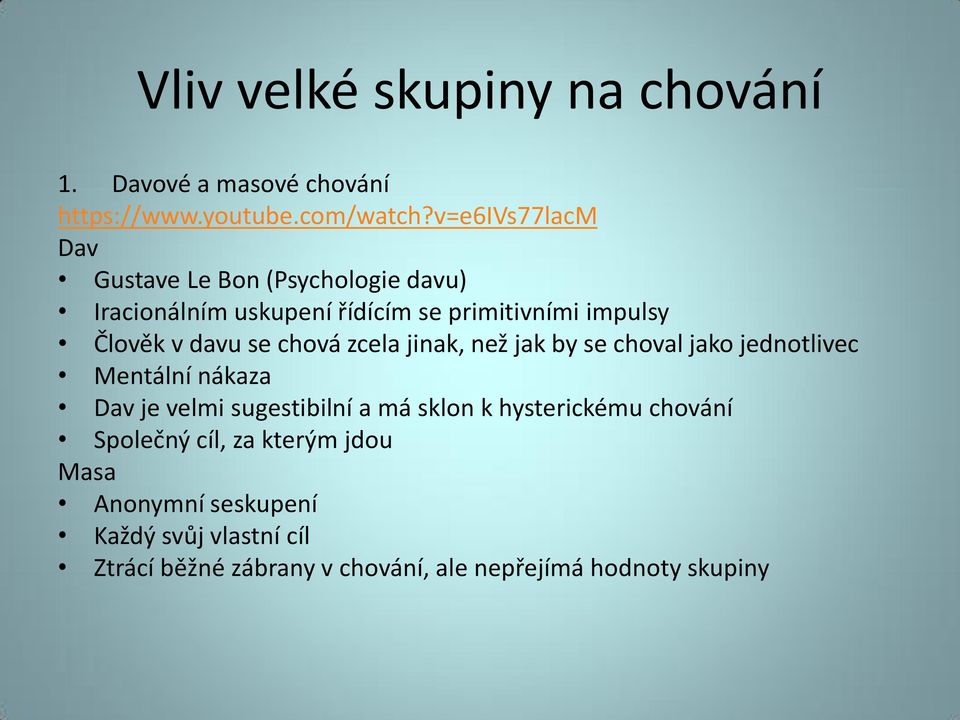 Vliv velké skupiny na chování

1. Davové a masové chování
https://www.youtube.com/watch?v=e6IVs77lacM
Dav
• Gustave Le Bon (Psychologie davu)
• Iracionálním uskupení řídícím se primitivními impulsy
• Člověk v davu se chová zcela jinak, než jak by se choval jako jednotlivec
• Mentální nákaza
• Dav je velmi sugestibilní a má sklon k hysterickému chování
• Společný cíl, za kterým jdou
Masa
• Anonymní seskupení
• Každý svůj vlastní cíl
• Ztrácí běžné zábrany v chování, ale nepřejímá hodnoty skupiny